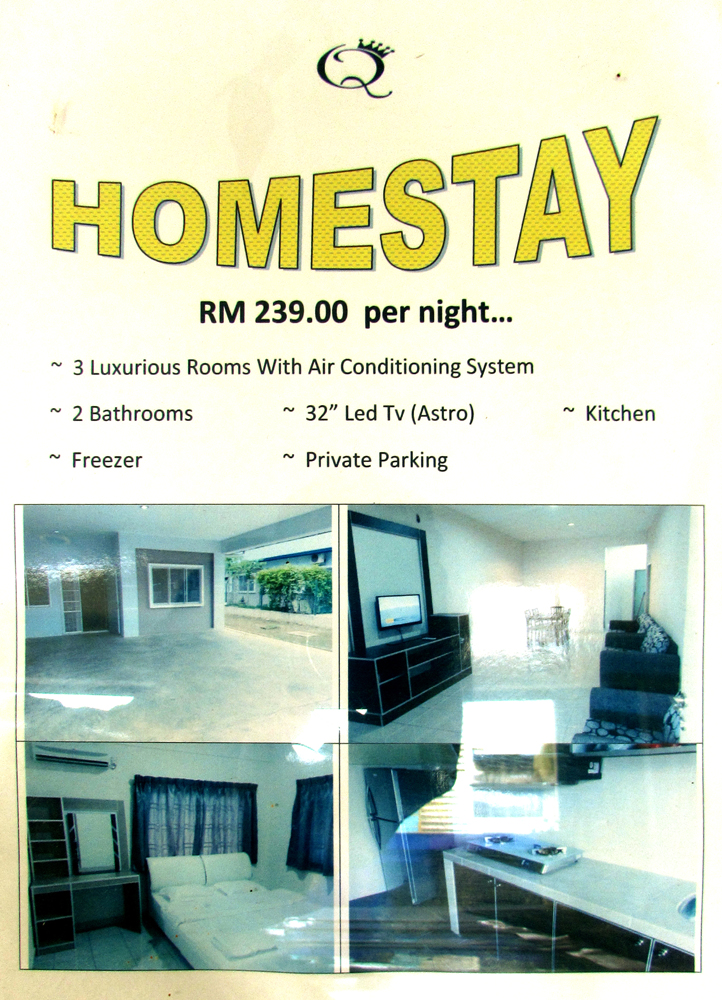 Q

HOMESTAY

RM 239.00 per night...

~ 3 Luxurious Rooms With Air Conditioning System

~ 2 Bathrooms ~ 32" Led Tv (Astro) ~ Kitchen

~ Freezer ~ Private Parking